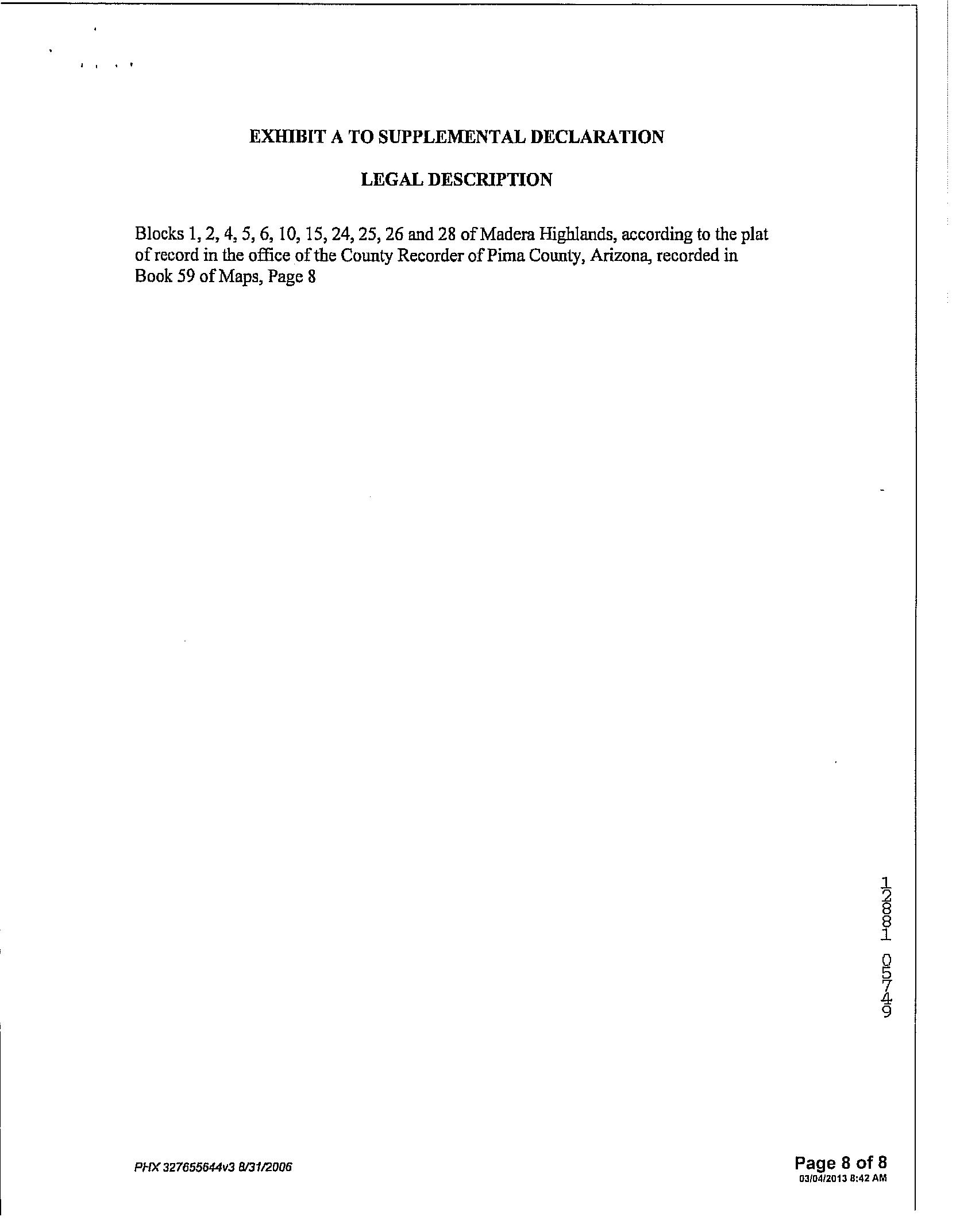 EXHIBIT A TO SUPPLEMENTAL DECLARATION

LEGAL DESCRIPTION

Blocks 1, 2, 4, 5, 6, 10, 15, 24, 25, 26 and 28 of Madera Highlands, according to the plat of record in the office of the County Recorder of Pima County, Arizona, recorded in Book 59 of Maps, Page 8

12881 05749

PHX 327655644v3 8/31/2006

Page 8 of 8
03/04/2013 8:42 AM